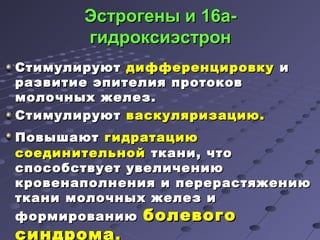 Эстрогены и 16а-гидроксиэстрон

Стимулируют дифференцировку и развитие эпителия протоков молочных желез.

Стимулируют васкуляризацию.

Повышают гидратацию соединительной ткани, что способствует увеличению кровенаполнения и перерастяжению ткани молочных желез и формированию болевого синдрома.